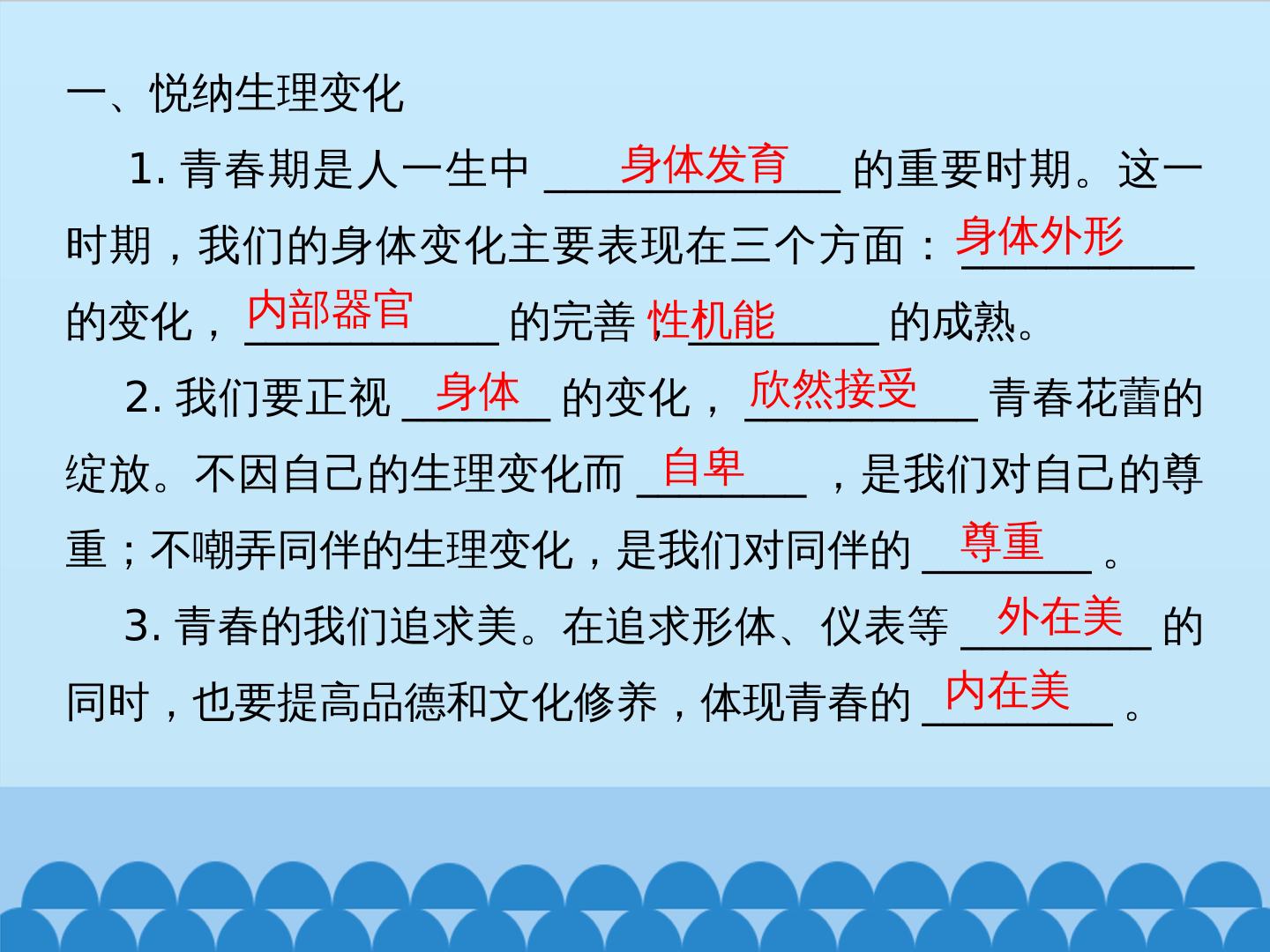 一、悦纳生理变化

1.青春期是人一生中身体发育的重要时期。这一时期，我们的身体变化主要表现在三个方面：身体外形的变化，内部器官的完善，性机能的成熟。

2.我们要正视身体的变化，欣然接受青春花蕾的绽放。不因自己的生理变化而自卑，是我们对自己的尊重；不嘲弄同伴的生理变化，是我们对同伴的尊重。

3.青春的我们追求美。在追求形体、仪表等外在美的同时，也要提高品德和文化修养，体现青春的内在美。